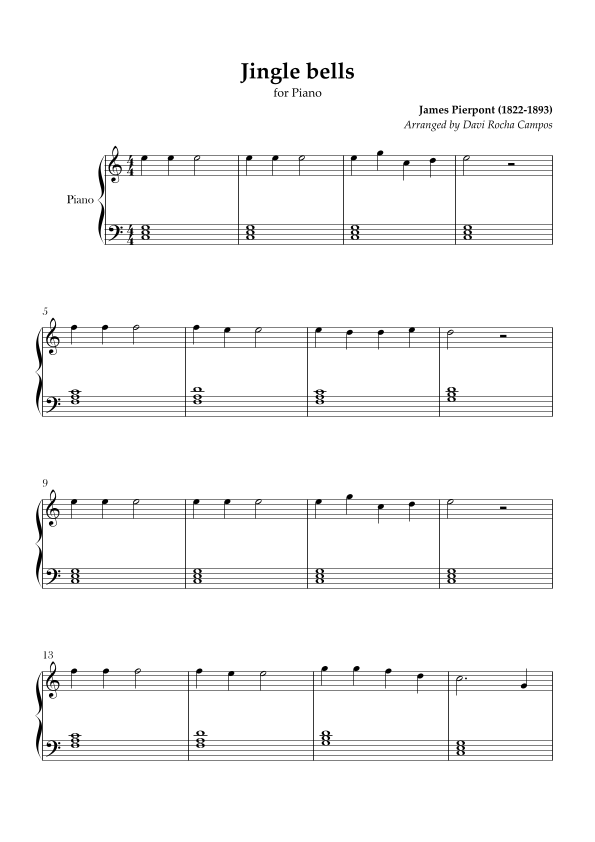 Jingle bells
for Piano

James Pierpont (1822-1893)
Arranged by Davi Rocha Campos

Piano

5

9

13